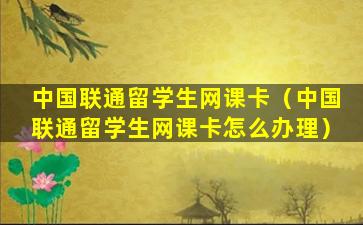 中国联通留学生网课卡（中国联通留学生网课卡怎么办理）